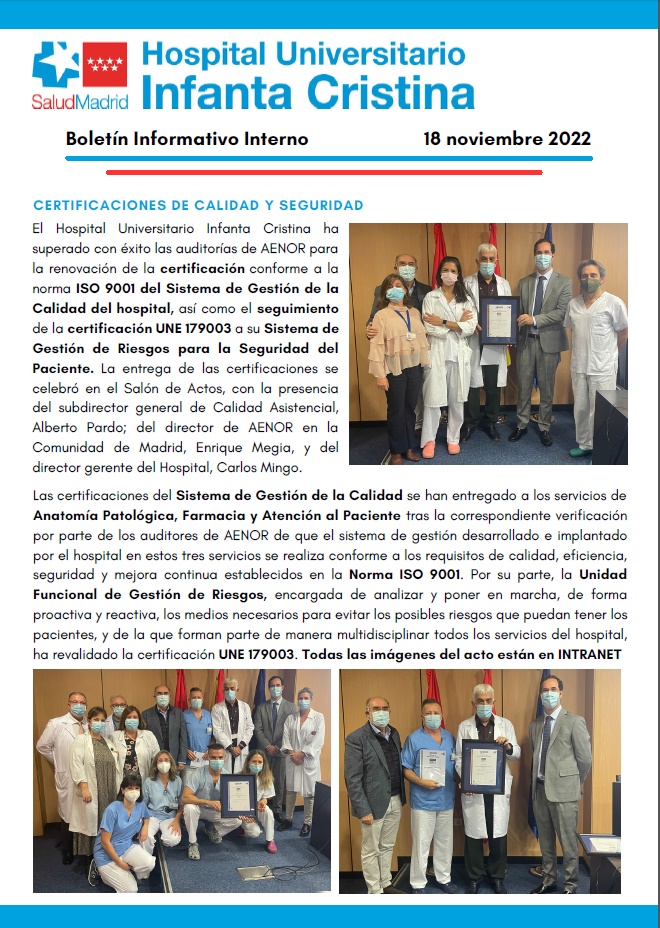 SaludMadrid

Hospital Universitario
Infanta Cristina

Boletín Informativo Interno 18 noviembre 2022

CERTIFICACIONES DE CALIDAD Y SEGURIDAD

El Hospital Universitario Infanta Cristina ha superado con éxito las auditorías de AENOR para la renovación de la certificación conforme a la norma ISO 9001 del Sistema de Gestión de la Calidad del hospital, así como el seguimiento de la certificación UNE 179003 a su Sistema de Gestión de Riesgos para la Seguridad del Paciente. La entrega de las certificaciones se celebró en el Salón de Actos, con la presencia del subdirector general de Calidad Asistencial, Alberto Pardo; del director de AENOR en la Comunidad de Madrid, Enrique Megia, y del director gerente del Hospital, Carlos Mingo.

Las certificaciones del Sistema de Gestión de la Calidad se han entregado a los servicios de Anatomía Patológica, Farmacia y Atención al Paciente tras la correspondiente verificación por parte de los auditores de AENOR de que el sistema de gestión desarrollado e implantado por el hospital en estos tres servicios se realiza conforme a los requisitos de calidad, eficiencia, seguridad y mejora continua establecidos en la Norma ISO 9001. Por su parte, la Unidad Funcional de Gestión de Riesgos, encargada de analizar y poner en marcha, de forma proactiva y reactiva, los medios necesarios para evitar los posibles riesgos que puedan tener los pacientes, y de la que forman parte de manera multidisciplinar todos los servicios del hospital, ha revalidado la certificación UNE 179003. Todas las imágenes del acto están en INTRANET